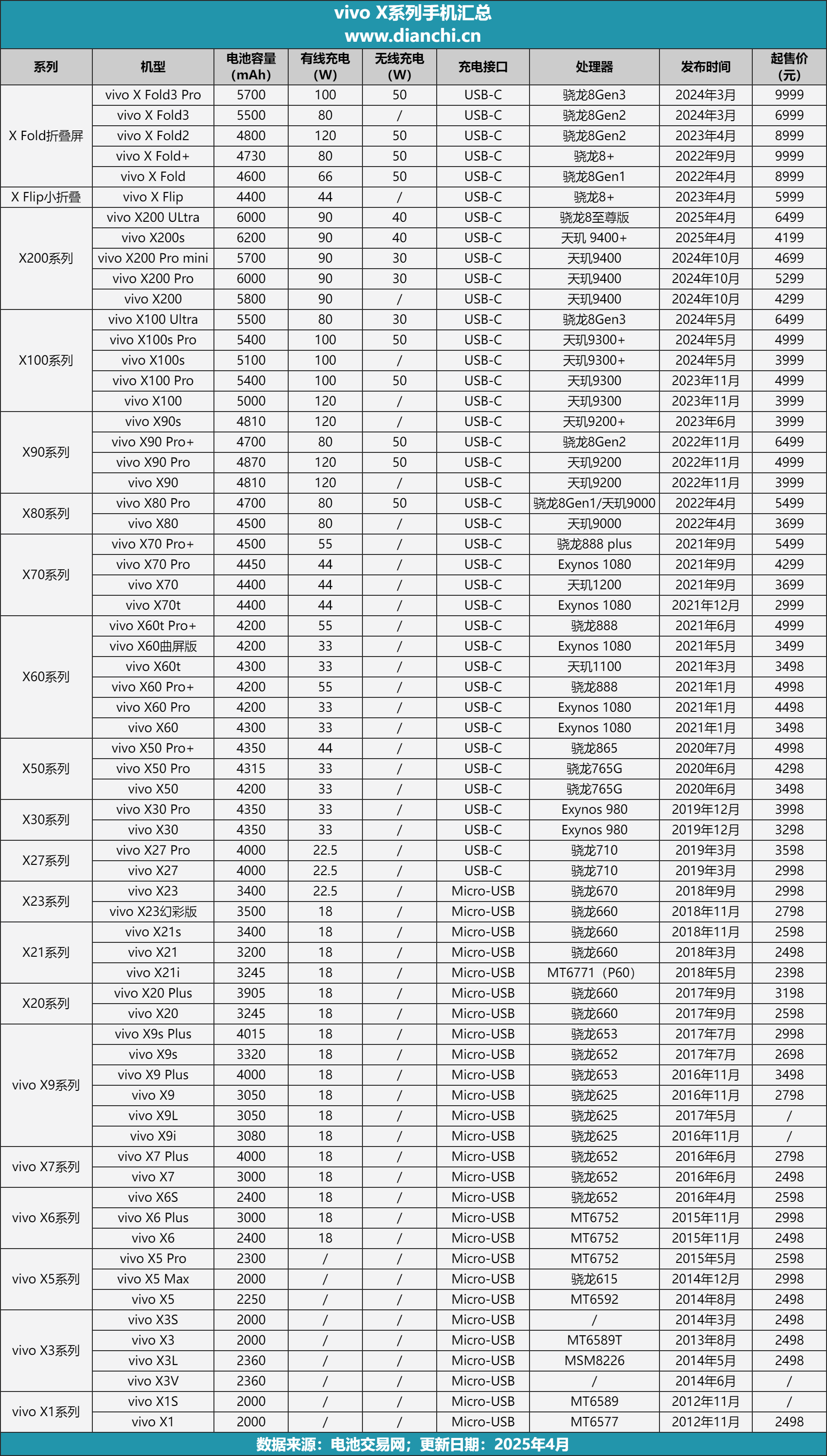 vivo X系列手机汇总
www.dianchi.cn

| 系列 | 机型 | 电池容量（mAh） | 有线充电（W） | 无线充电（W） | 充电接口 | 处理器 | 发布时间 | 起售价（元） |
|---|---|---|---|---|---|---|---|---|
| X Fold折叠屏 | vivo X Fold3 Pro | 5700 | 100 | 50 | USB-C | 骁龙8Gen3 | 2024年3月 | 9999 |
| | vivo X Fold3 | 5500 | 80 | / | USB-C | 骁龙8Gen2 | 2024年3月 | 6999 |
| | vivo X Fold2 | 4800 | 120 | 50 | USB-C | 骁龙8Gen2 | 2023年4月 | 8999 |
| | vivo X Fold+ | 4730 | 80 | 50 | USB-C | 骁龙8+ | 2022年9月 | 9999 |
| | vivo X Fold | 4600 | 66 | 50 | USB-C | 骁龙8Gen1 | 2022年4月 | 8999 |
| X Flip小折叠 | vivo X Flip | 4400 | 44 | / | USB-C | 骁龙8+ | 2023年4月 | 5999 |
| X200系列 | vivo X200 ULtra | 6000 | 90 | 40 | USB-C | 骁龙8至尊版 | 2025年4月 | 6499 |
| | vivo X200s | 6200 | 90 | 40 | USB-C | 天玑 9400+ | 2025年4月 | 4199 |
| | vivo X200 Pro mini | 5700 | 90 | 30 | USB-C | 天玑9400 | 2024年10月 | 4699 |
| | vivo X200 Pro | 6000 | 90 | 30 | USB-C | 天玑9400 | 2024年10月 | 5299 |
| | vivo X200 | 5800 | 90 | / | USB-C | 天玑9400 | 2024年10月 | 4299 |
| X100系列 | vivo X100 Ultra | 5500 | 80 | 30 | USB-C | 骁龙8Gen3 | 2024年5月 | 6499 |
| | vivo X100s Pro | 5400 | 100 | 50 | USB-C | 天玑9300+ | 2024年5月 | 4999 |
| | vivo X100s | 5100 | 100 | / | USB-C | 天玑9300+ | 2024年5月 | 3999 |
| | vivo X100 Pro | 5400 | 100 | 50 | USB-C | 天玑9300 | 2023年11月 | 4999 |
| | vivo X100 | 5000 | 120 | / | USB-C | 天玑9300 | 2023年11月 | 3999 |
| X90系列 | vivo X90s | 4810 | 120 | / | USB-C | 天玑9200+ | 2023年6月 | 3999 |
| | vivo X90 Pro+ | 4700 | 80 | 50 | USB-C | 骁龙8Gen2 | 2022年11月 | 6499 |
| | vivo X90 Pro | 4870 | 120 | 50 | USB-C | 天玑9200 | 2022年11月 | 4999 |
| | vivo X90 | 4810 | 120 | / | USB-C | 天玑9200 | 2022年11月 | 3999 |
| X80系列 | vivo X80 Pro | 4700 | 80 | 50 | USB-C | 骁龙8Gen1/天玑9000 | 2022年4月 | 5499 |
| | vivo X80 | 4500 | 80 | / | USB-C | 天玑9000 | 2022年4月 | 3699 |
| X70系列 | vivo X70 Pro+ | 4500 | 55 | / | USB-C | 骁龙888 plus | 2021年9月 | 5499 |
| | vivo X70 Pro | 4450 | 44 | / | USB-C | Exynos 1080 | 2021年9月 | 4299 |
| | vivo X70 | 4400 | 44 | / | USB-C | 天玑1200 | 2021年9月 | 3699 |
| | vivo X70t | 4400 | 44 | / | USB-C | Exynos 1080 | 2021年12月 | 2999 |
| X60系列 | vivo X60t Pro+ | 4200 | 55 | / | USB-C | 骁龙888 | 2021年6月 | 4999 |
| | vivo X60曲屏版 | 4200 | 33 | / | USB-C | Exynos 1080 | 2021年5月 | 3499 |
| | vivo X60t | 4300 | 33 | / | USB-C | 天玑1100 | 2021年3月 | 3498 |
| | vivo X60 Pro+ | 4200 | 55 | / | USB-C | 骁龙888 | 2021年1月 | 4998 |
| | vivo X60 Pro | 4200 | 33 | / | USB-C | Exynos 1080 | 2021年1月 | 4498 |
| | vivo X60 | 4300 | 33 | / | USB-C | Exynos 1080 | 2021年1月 | 3498 |
| X50系列 | vivo X50 Pro+ | 4350 | 44 | / | USB-C | 骁龙865 | 2020年7月 | 4998 |
| | vivo X50 Pro | 4315 | 33 | / | USB-C | 骁龙765G | 2020年6月 | 4298 |
| | vivo X50 | 4200 | 33 | / | USB-C | 骁龙765G | 2020年6月 | 3498 |
| X30系列 | vivo X30 Pro | 4350 | 33 | / | USB-C | Exynos 980 | 2019年12月 | 3998 |
| | vivo X30 | 4350 | 33 | / | USB-C | Exynos 980 | 2019年12月 | 3298 |
| X27系列 | vivo X27 Pro | 4000 | 22.5 | / | USB-C | 骁龙710 | 2019年3月 | 3598 |
| | vivo X27 | 4000 | 22.5 | / | USB-C | 骁龙710 | 2019年3月 | 2998 |
| X23系列 | vivo X23 | 3400 | 22.5 | / | Micro-USB | 骁龙670 | 2018年9月 | 2998 |
| | vivo X23幻彩版 | 3500 | 18 | / | Micro-USB | 骁龙660 | 2018年11月 | 2798 |
| X21系列 | vivo X21s | 3400 | 18 | / | Micro-USB | 骁龙660 | 2018年11月 | 2598 |
| | vivo X21 | 3200 | 18 | / | Micro-USB | 骁龙660 | 2018年3月 | 2498 |
| | vivo X21i | 3245 | 18 | / | Micro-USB | MT6771（P60） | 2018年5月 | 2398 |
| X20系列 | vivo X20 Plus | 3905 | 18 | / | Micro-USB | 骁龙660 | 2017年9月 | 3198 |
| | vivo X20 | 3245 | 18 | / | Micro-USB | 骁龙660 | 2017年9月 | 2598 |
| vivo X9系列 | vivo X9s Plus | 4015 | 18 | / | Micro-USB | 骁龙653 | 2017年7月 | 2998 |
| | vivo X9s | 3320 | 18 | / | Micro-USB | 骁龙652 | 2017年7月 | 2698 |
| | vivo X9 Plus | 4000 | 18 | / | Micro-USB | 骁龙653 | 2016年11月 | 3498 |
| | vivo X9 | 3050 | 18 | / | Micro-USB | 骁龙625 | 2016年11月 | 2798 |
| | vivo X9L | 3050 | 18 | / | Micro-USB | 骁龙625 | 2017年5月 | / |
| | vivo X9i | 3080 | 18 | / | Micro-USB | 骁龙625 | 2016年11月 | / |
| vivo X7系列 | vivo X7 Plus | 4000 | 18 | / | Micro-USB | 骁龙652 | 2016年6月 | 2798 |
| | vivo X7 | 3000 | 18 | / | Micro-USB | 骁龙652 | 2016年6月 | 2498 |
| vivo X6系列 | vivo X6S | 2400 | 18 | / | Micro-USB | 骁龙652 | 2016年4月 | 2598 |
| | vivo X6 Plus | 3000 | 18 | / | Micro-USB | MT6752 | 2015年11月 | 2998 |
| | vivo X6 | 2400 | 18 | / | Micro-USB | MT6752 | 2015年11月 | 2498 |
| vivo X5系列 | vivo X5 Pro | 2300 | / | / | Micro-USB | MT6752 | 2015年5月 | 2598 |
| | vivo X5 Max | 2000 | / | / | Micro-USB | 骁龙615 | 2014年12月 | 2998 |
| | vivo X5 | 2250 | / | / | Micro-USB | MT6592 | 2014年8月 | 2498 |
| vivo X3系列 | vivo X3S | 2000 | / | / | Micro-USB | / | 2014年3月 | 2498 |
| | vivo X3 | 2000 | / | / | Micro-USB | MT6589T | 2013年8月 | 2498 |
| | vivo X3L | 2360 | / | / | Micro-USB | MSM8226 | 2014年5月 | 2498 |
| | vivo X3V | 2360 | / | / | Micro-USB | / | 2014年6月 | / |
| vivo X1系列 | vivo X1S | 2000 | / | / | Micro-USB | MT6589 | 2012年11月 | / |
| | vivo X1 | 2000 | / | / | Micro-USB | MT6577 | 2012年11月 | 2498 |

数据来源：电池交易网；更新日期：2025年4月